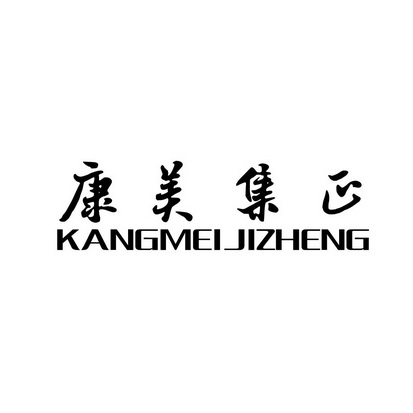 康美集正
KANGMEIJIZHENG